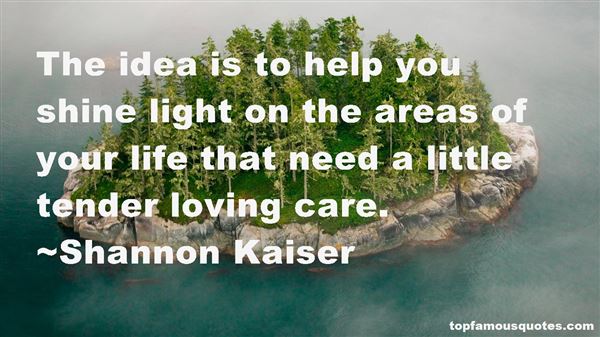 The idea is to help you shine light on the areas of your life that need a little tender loving care.
~Shannon Kaiser

topfamousquotes.com